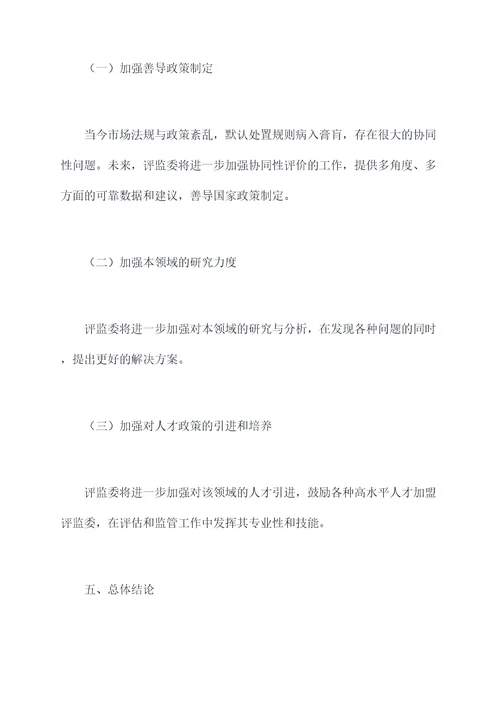 （一）加强善导政策制定

当今市场法规与政策紊乱，默认处置规则病入膏肓，存在很大的协同性问题。未来，评监委将进一步加强协同性评价的工作，提供多角度、多方面的可靠数据和建议，善导国家政策制定。

（二）加强本领域的研究力度

评监委将进一步加强对本领域的研究与分析，在发现各种问题的同时，提出更好的解决方案。

（三）加强对人才政策的引进和培养

评监委将进一步加强对该领域的人才引进，鼓励各种高水平人才加盟评监委，在评估和监管工作中发挥其专业性和技能。

五、总体结论